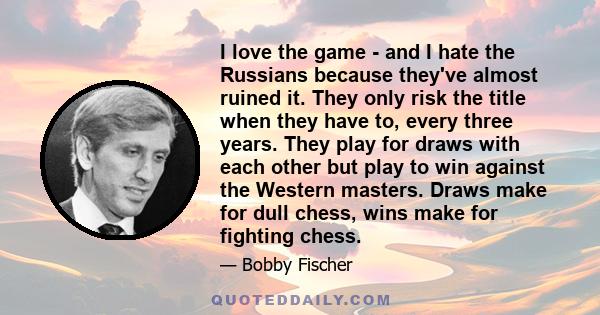 I love the game - and I hate the Russians because they've almost ruined it. They only risk the title when they have to, every three years. They play for draws with each other but play to win against the Western masters. Draws make for dull chess, wins make for fighting chess.

— Bobby Fischer

QUOTEDDAILY.COM